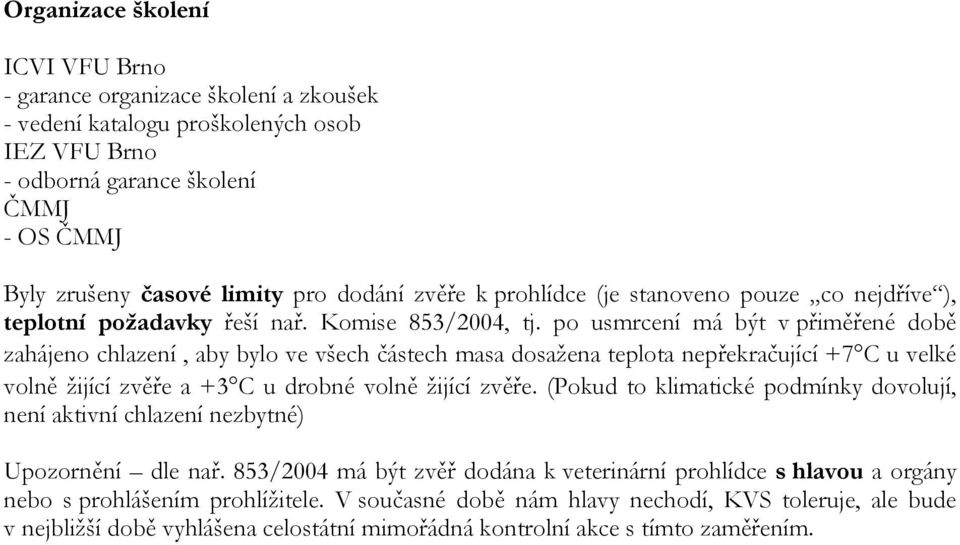 Organizace školení

ICVI VFU Brno
- garance organizace školení a zkoušek
- vedení katalogu proškolených osob
IEZ VFU Brno
- odborná garance školení
ČMMJ
- OS ČMMJ

Byly zrušeny časové limity pro dodání zvěře k prohlídce (je stanoveno pouze „co nejdříve“), teplotní požadavky řeší nař. Komise 853/2004, tj. po usmrcení má být v přiměřené době zahájeno chlazení , aby bylo ve všech částech masa dosažena teplota nepřekračující +7°C u velké volně žijící zvěře a +3°C u drobné volně žijící zvěře. (Pokud to klimatické podmínky dovolují, není aktivní chlazení nezbytné)

Upozornění – dle nař. 853/2004 má být zvěř dodána k veterinární prohlídce s hlavou a orgány nebo s prohlášením prohlížitele. V současné době nám hlavy nechodí, KVS toleruje, ale bude v nejbližší době vyhlášena celostátní mimořádná kontrolní akce s tímto zaměřením.